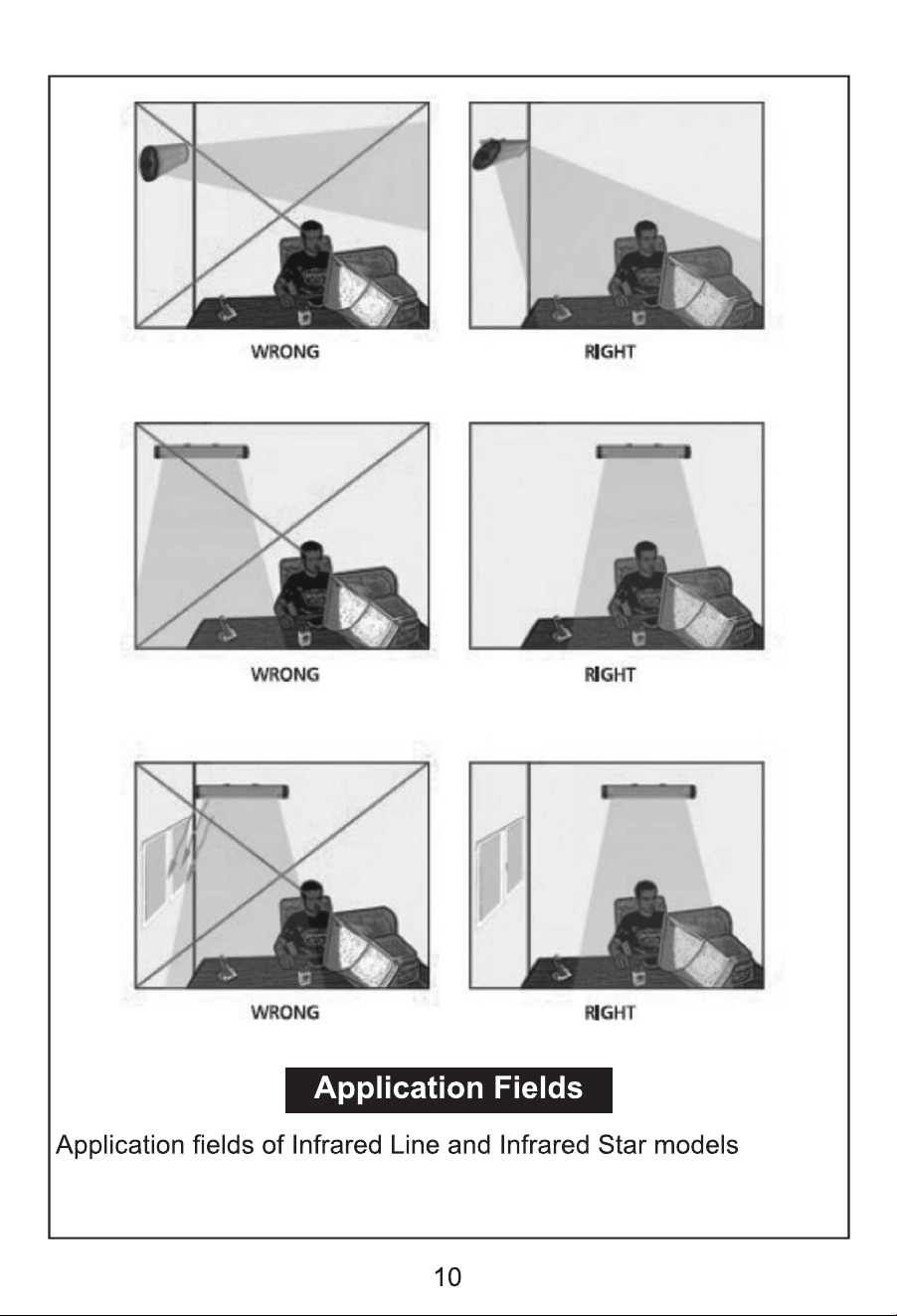 WRONG

RIGHT

WRONG

RIGHT

WRONG

RIGHT

Application Fields

Application fields of Infrared Line and Infrared Star models

10